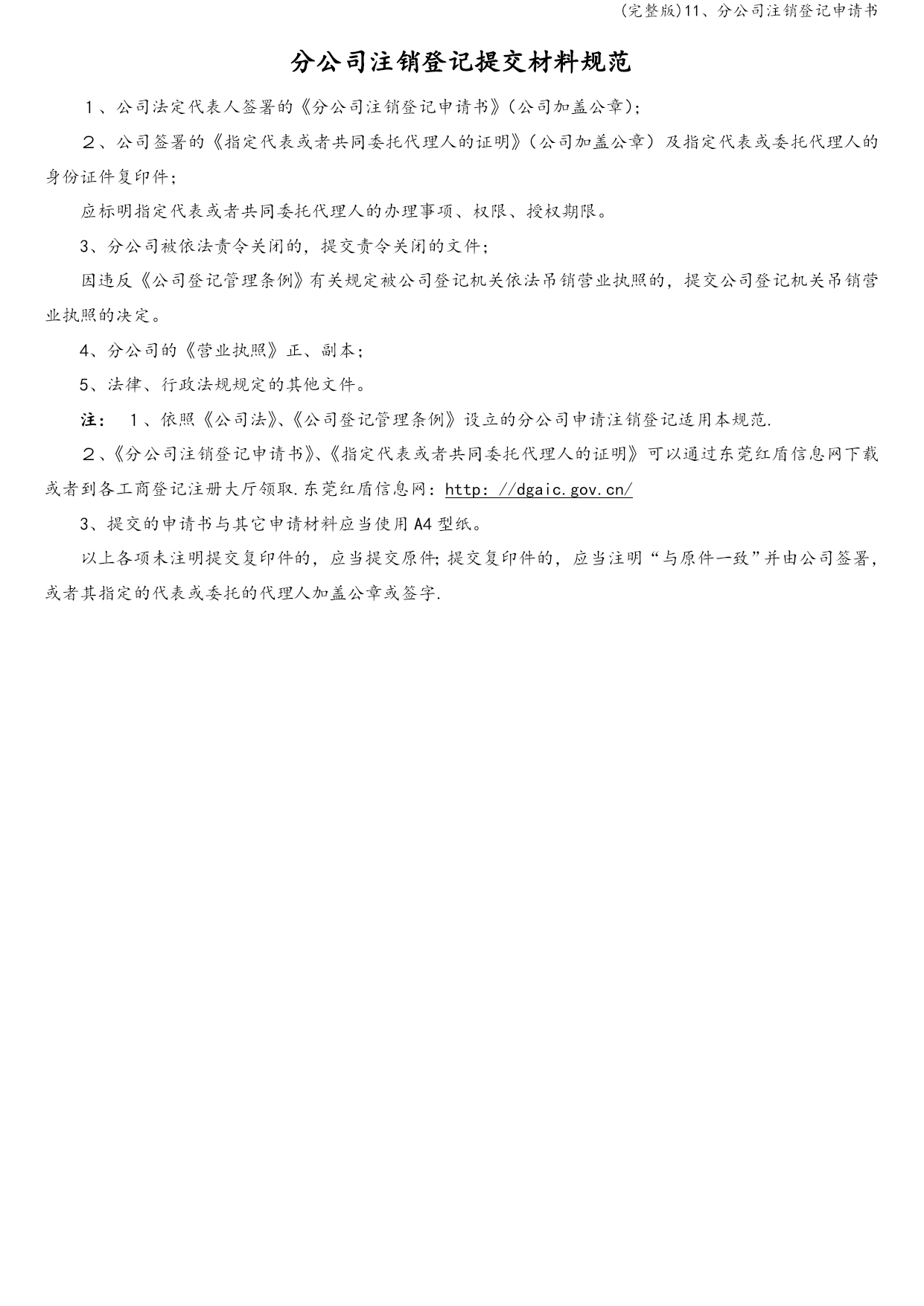 (完整版)11、分公司注销登记申请书

分公司注销登记提交材料规范

１、公司法定代表人签署的《分公司注销登记申请书》(公司加盖公章);

２、公司签署的《指定代表或者共同委托代理人的证明》(公司加盖公章）及指定代表或委托代理人的身份证件复印件;

应标明指定代表或者共同委托代理人的办理事项、权限、授权期限。

3、分公司被依法责令关闭的，提交责令关闭的文件;

因违反《公司登记管理条例》有关规定被公司登记机关依法吊销营业执照的，提交公司登记机关吊销营业执照的决定。

4、分公司的《营业执照》正、副本;

5、法律、行政法规规定的其他文件。

注：　１、依照《公司法》、《公司登记管理条例》设立的分公司申请注销登记适用本规范.

２、《分公司注销登记申请书》、《指定代表或者共同委托代理人的证明》可以通过东莞红盾信息网下载或者到各工商登记注册大厅领取.东莞红盾信息网：http：//dgaic.gov.cn/

3、提交的申请书与其它申请材料应当使用A4型纸。

以上各项未注明提交复印件的，应当提交原件;提交复印件的，应当注明“与原件一致”并由公司签署，或者其指定的代表或委托的代理人加盖公章或签字.